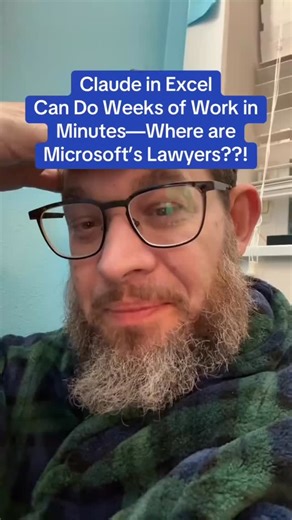 Claude in Excel
Can Do Weeks of Work in Minutes—Where are Microsoft's Lawyers??!